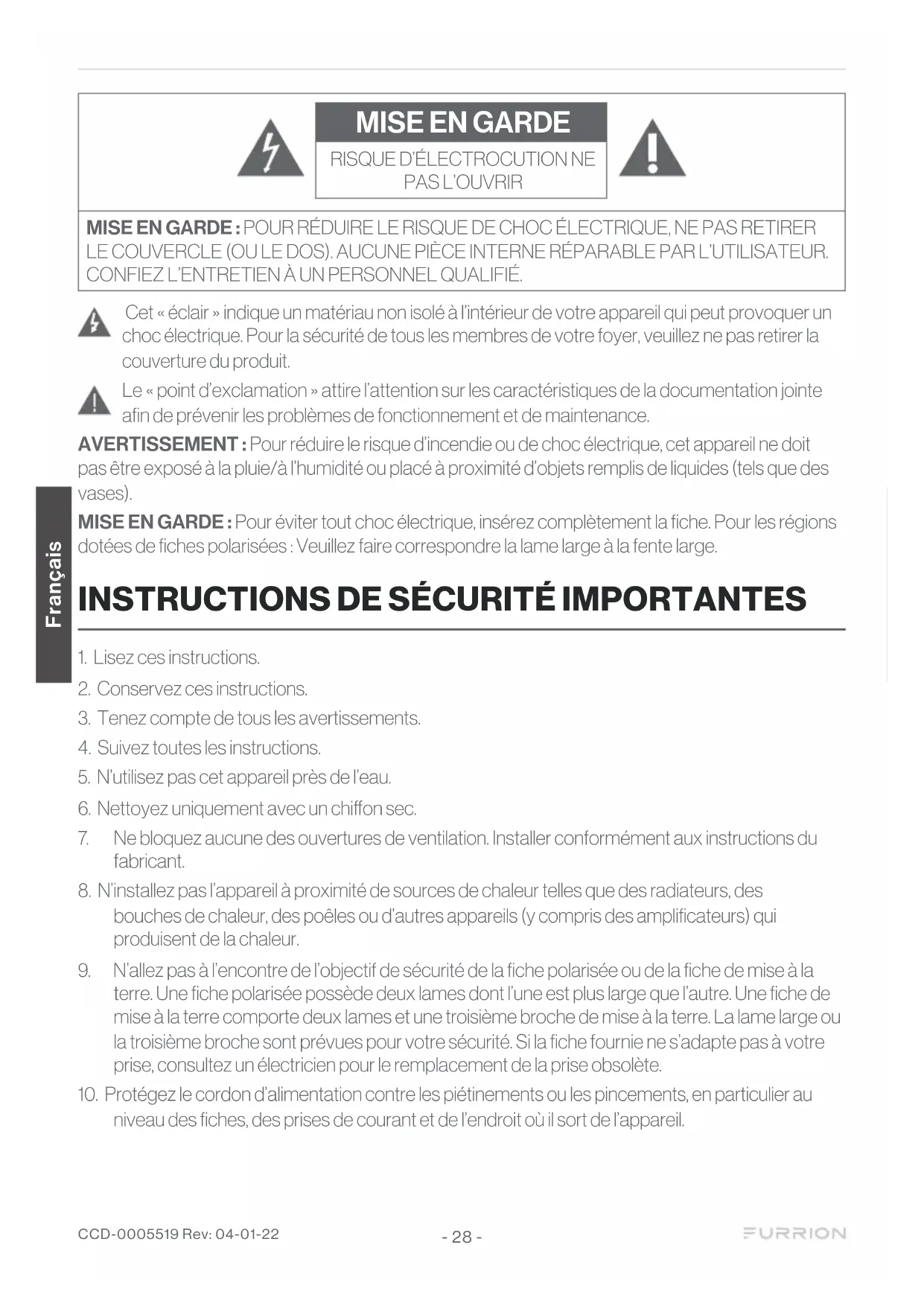 MISE EN GARDE

RISQUE D'ÉLECTROCUTION NE PAS L'OUVRIR

MISE EN GARDE : POUR RÉDUIRE LE RISQUE DE CHOC ÉLECTRIQUE, NE PAS RETIRER LE COUVERCLE (OU LE DOS). AUCUNE PIÈCE INTERNE RÉPARABLE PAR L'UTILISATEUR. CONFIEZ L'ENTRETIEN À UN PERSONNEL QUALIFIÉ.

Cet « éclair » indique un matériau non isolé à l'intérieur de votre appareil qui peut provoquer un choc électrique. Pour la sécurité de tous les membres de votre foyer, veuillez ne pas retirer la couverture du produit.

Le « point d'exclamation » attire l'attention sur les caractéristiques de la documentation jointe afin de prévenir les problèmes de fonctionnement et de maintenance.

AVERTISSEMENT : Pour réduire le risque d'incendie ou de choc électrique, cet appareil ne doit pas être exposé à la pluie/à l'humidité ou placé à proximité d'objets remplis de liquides (tels que des vases).

MISE EN GARDE : Pour éviter tout choc électrique, insérez complètement la fiche. Pour les régions dotées de fiches polarisées : Veuillez faire correspondre la lame large à la fente large.

Français

INSTRUCTIONS DE SÉCURITÉ IMPORTANTES

1. Lisez ces instructions.
2. Conservez ces instructions.
3. Tenez compte de tous les avertissements.
4. Suivez toutes les instructions.
5. N'utilisez pas cet appareil près de l'eau.
6. Nettoyez uniquement avec un chiffon sec.
7. Ne bloquez aucune des ouvertures de ventilation. Installer conformément aux instructions du fabricant.
8. N'installez pas l'appareil à proximité de sources de chaleur telles que des radiateurs, des bouches de chaleur, des poêles ou d'autres appareils (y compris des amplificateurs) qui produisent de la chaleur.
9. N'allez pas à l'encontre de l'objectif de sécurité de la fiche polarisée ou de la fiche de mise à la terre. Une fiche polarisée possède deux lames dont l'une est plus large que l'autre. Une fiche de mise à la terre comporte deux lames et une troisième broche de mise à la terre. La lame large ou la troisième broche sont prévues pour votre sécurité. Si la fiche fournie ne s'adapte pas à votre prise, consultez un électricien pour le remplacement de la prise obsolète.
10. Protégez le cordon d'alimentation contre les piétinements ou les pincements, en particulier au niveau des fiches, des prises de courant et de l'endroit où il sort de l'appareil.

CCD-0005519 Rev: 04-01-22

- 28 -

FURRION